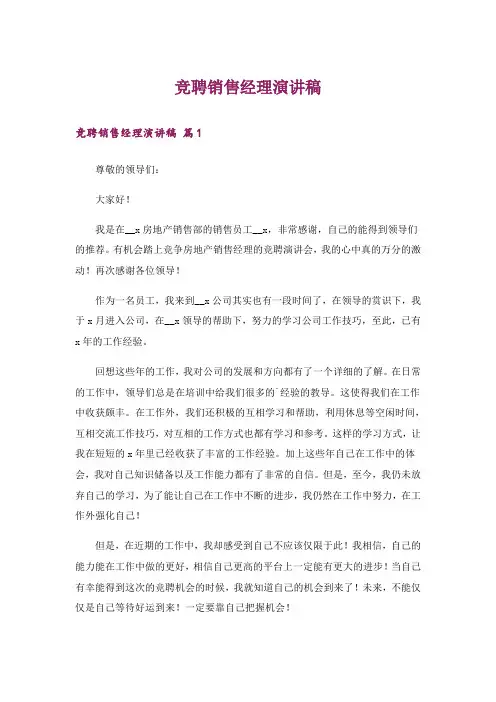 竞聘销售经理演讲稿

竞聘销售经理演讲稿 篇1

尊敬的领导们：

大家好！

我是在__x房地产销售部的销售员工__x，非常感谢，自己的能得到领导们的推荐。有机会踏上竞争房地产销售经理的竞聘演讲会，我的心中真的万分的激动！再次感谢各位领导！

作为一名员工，我来到__x公司其实也有一段时间了，在领导的赏识下，我于x月进入公司，在__x领导的帮助下，努力的学习公司工作技巧，至此，已有x年的工作经验。

回想这些年的工作，我对公司的发展和方向都有了一个详细的了解。在日常的工作中，领导们总是在培训中给我们很多的`经验的教导。这使得我们在工作中收获颇丰。在工作外，我们还积极的互相学习和帮助，利用休息等空闲时间，互相交流工作技巧，对互相的工作方式也都有学习和参考。这样的学习方式，让我在短短的x年里已经收获了丰富的工作经验。加上这些年自己在工作中的体会，我对自己知识储备以及工作能力都有了非常的自信。但是，至今，我仍未放弃自己的学习，为了能让自己在工作中不断的进步，我仍然在工作中努力，在工作外强化自己！

但是，在近期的工作中，我却感受到自己不应该仅限于此！我相信，自己的能力能在工作中做的更好，相信自己更高的平台上一定能有更大的进步！当自己有幸能得到这次的竞聘机会的时候，我就知道自己的机会到来了！未来，不能仅仅是自己等待好运到来！一定要靠自己把握机会！